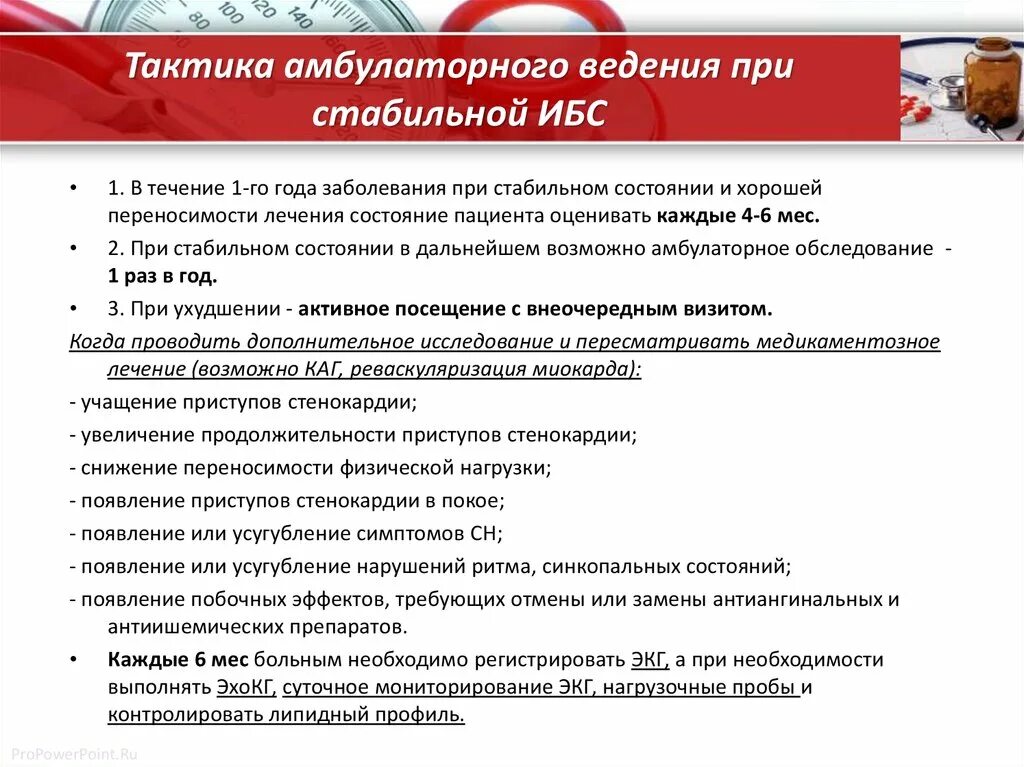 80 100 120 140

Тактика амбулаторного ведения при стабильной ИБС

• 1. В течение 1-го года заболевания при стабильном состоянии и хорошей переносимости лечения состояние пациента оценивать каждые 4-6 мес.

• 2. При стабильном состоянии в дальнейшем возможно амбулаторное обследование - 1 раз в год.

• 3. При ухудшении - активное посещение с внеочередным визитом.

Когда проводить дополнительное исследование и пересматривать медикаментозное лечение (возможно КАГ, реваскуляризация миокарда):

- учащение приступов стенокардии;

- увеличение продолжительности приступов стенокардии;

- снижение переносимости физической нагрузки;

- появление приступов стенокардии в покое;

- появление или усугубление симптомов СН;

- появление или усугубление нарушений ритма, синкопальных состояний;

- появление побочных эффектов, требующих отмены или замены антиангинальных и антиишемических препаратов.

• Каждые 6 мес больным необходимо регистрировать ЭКГ, а при необходимости выполнять ЭхоКГ, суточное мониторирование ЭКГ, нагрузочные пробы и контролировать липидный профиль.

ProPowerPoint.Ru